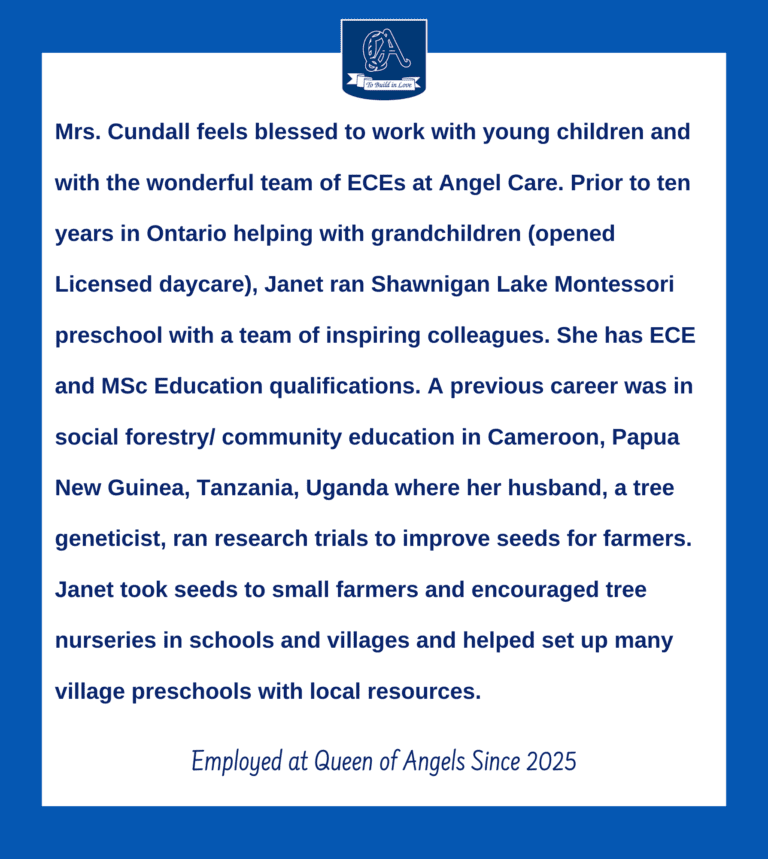 QA
To Build in Love

Mrs. Cundall feels blessed to work with young children and with the wonderful team of ECEs at Angel Care. Prior to ten years in Ontario helping with grandchildren (opened Licensed daycare), Janet ran Shawnigan Lake Montessori preschool with a team of inspiring colleagues. She has ECE and MSc Education qualifications. A previous career was in social forestry/ community education in Cameroon, Papua New Guinea, Tanzania, Uganda where her husband, a tree geneticist, ran research trials to improve seeds for farmers. Janet took seeds to small farmers and encouraged tree nurseries in schools and villages and helped set up many village preschools with local resources.

Employed at Queen of Angels Since 2025